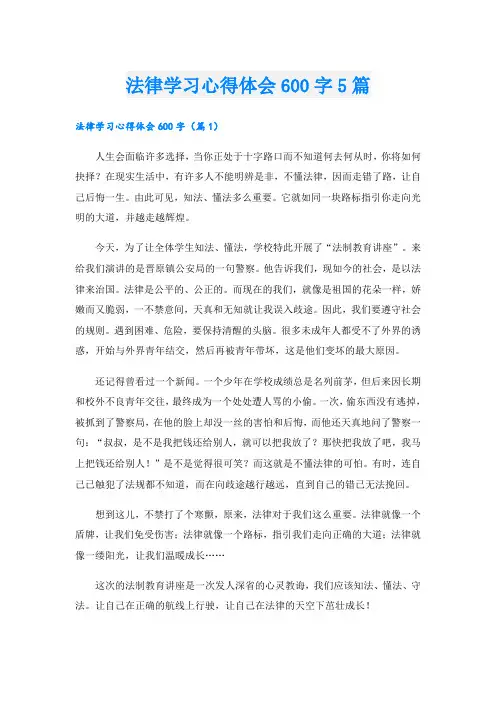 法律学习心得体会600字5篇

法律学习心得体会600字（篇1）

人生会面临许多选择，当你正处于十字路口而不知道何去何从时，你将如何抉择？在现实生活中，有许多人不能明辨是非，不懂法律，因而走错了路，让自己后悔一生。由此可见，知法、懂法多么重要。它就如同一块路标指引你走向光明的大道，并越走越辉煌。

今天，为了让全体学生知法、懂法，学校特此开展了“法制教育讲座”。来给我们演讲的是晋原镇公安局的一句警察。他告诉我们，现如今的社会，是以法律来治国。法律是公平的、公正的。而现在的我们，就像是祖国的花朵一样，娇嫩而又脆弱，一不禁意间，天真和无知就让我误入歧途。因此，我们要遵守社会的规则。遇到困难、危险，要保持清醒的头脑。很多未成年人都受不了外界的诱惑，开始与外界青年结交，然后再被青年带坏，这是他们变坏的最大原因。

还记得曾看过一个新闻。一个少年在学校成绩总是名列前茅，但后来因长期和校外不良青年交往，最终成为一个处处遭人骂的小偷。一次，偷东西没有逃掉，被抓到了警察局，在他的脸上却没一丝的害怕和后悔，而他还天真地问了警察一句：“叔叔，是不是我把钱还给别人，就可以把我放了？那快把我放了吧，我马上把钱还给别人！”是不是觉得很可笑？而这就是不懂法律的可怕。有时，连自己已触犯了法规都不知道，而在向歧途越行越远，直到自己的错已无法挽回。

想到这儿，不禁打了个寒颤，原来，法律对于我们这么重要。法律就像一个盾牌，让我们免受伤害；法律就像一个路标，指引我们走向正确的大道；法律就像一缕阳光，让我们温暖成长……

这次的法制教育讲座是一次发人深省的心灵教诲，我们应该知法、懂法、守法。让自己在正确的航线上行驶，让自己在法律的天空下茁壮成长！